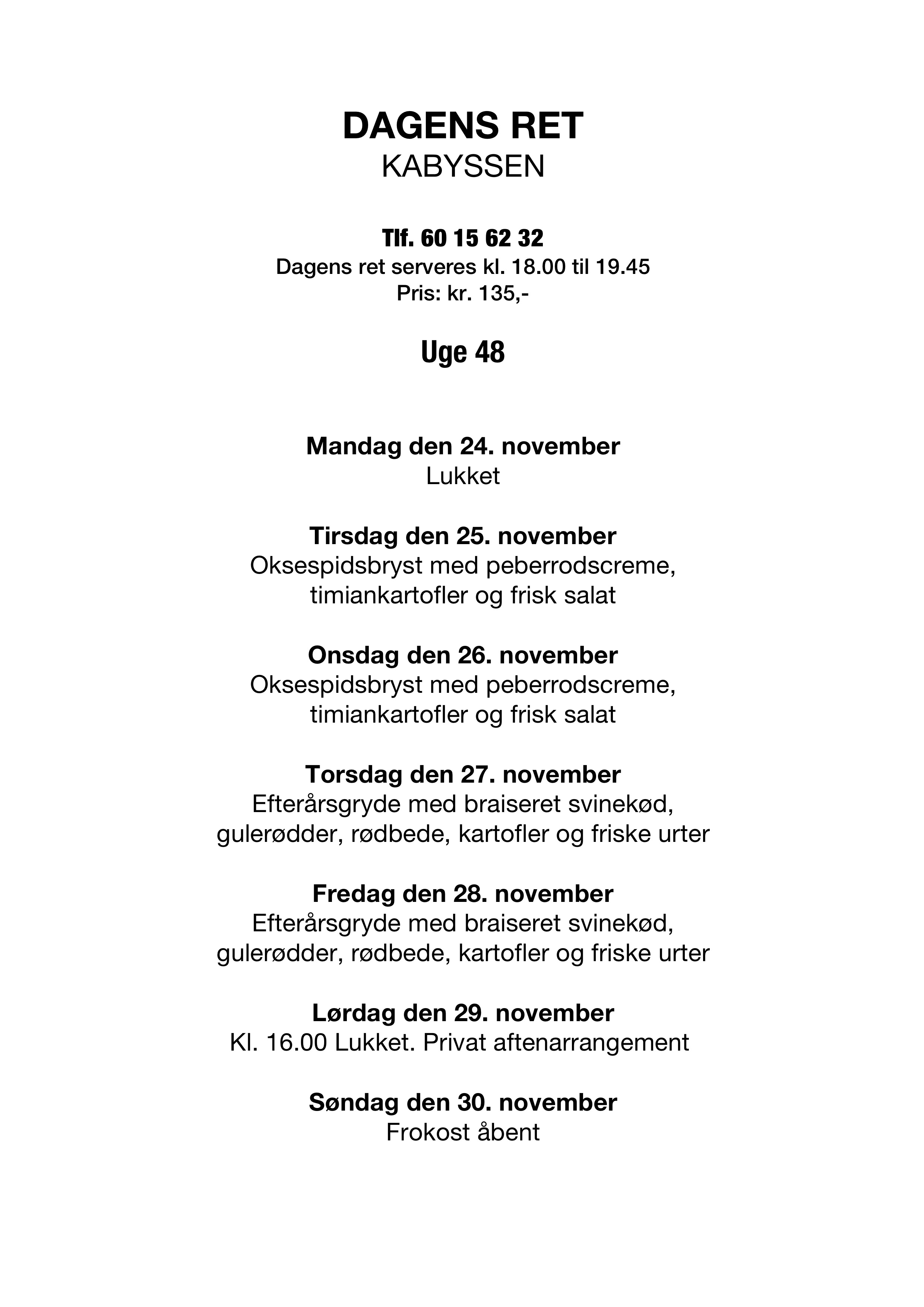 DAGENS RET
KABYSSEN

Tlf. 60 15 62 32
Dagens ret serveres kl. 18.00 til 19.45
Pris: kr. 135,-

Uge 48

Mandag den 24. november
Lukket

Tirsdag den 25. november
Oksespidsbryst med peberrodscreme, timiankartofler og frisk salat

Onsdag den 26. november
Oksespidsbryst med peberrodscreme, timiankartofler og frisk salat

Torsdag den 27. november
Efterårsgryde med braiseret svinekød, gulerødder, rødbede, kartofler og friske urter

Fredag den 28. november
Efterårsgryde med braiseret svinekød, gulerødder, rødbede, kartofler og friske urter

Lørdag den 29. november
Kl. 16.00 Lukket. Privat aftenarrangement

Søndag den 30. november
Frokost åbent